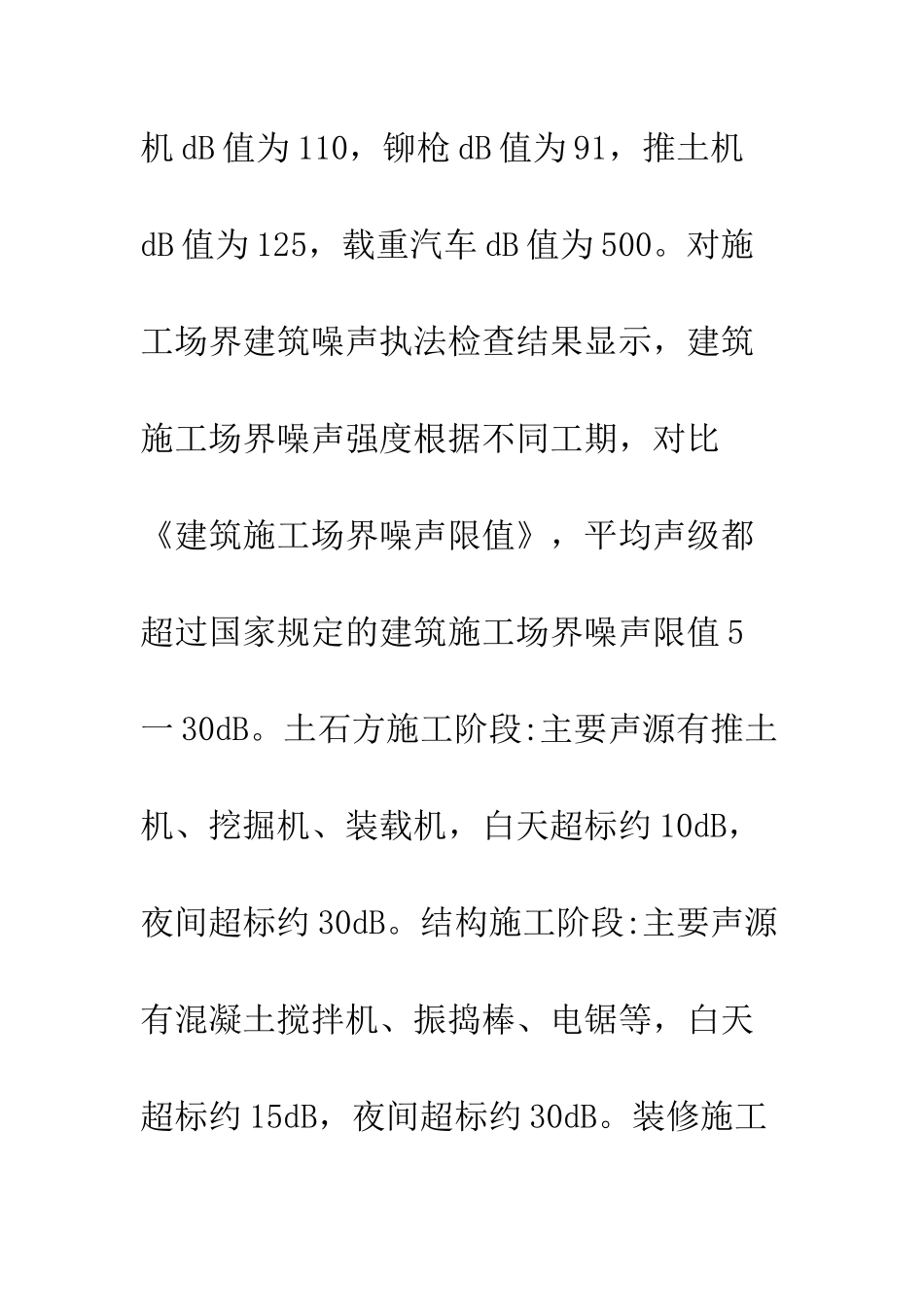 机 dB 值为 110，铆枪 dB 值为 91，推土机 dB 值为 125，载重汽车 dB 值为 500。对施工场界建筑噪声执法检查结果显示，建筑施工场界噪声强度根据不同工期，对比《建筑施工场界噪声限值》，平均声级都超过国家规定的建筑施工场界噪声限值 5 一 30dB。土石方施工阶段:主要声源有推土机、挖掘机、装载机，白天超标约 10dB，夜间超标约 30dB。结构施工阶段:主要声源有混凝土搅拌机、振捣棒、电锯等，白天超标约 15dB，夜间超标约 30dB。装修施工